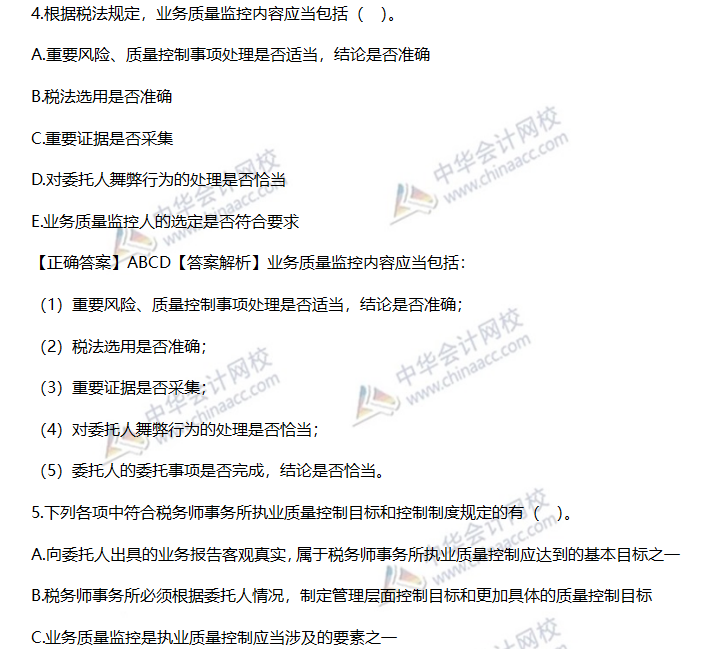 4.根据税法规定，业务质量监控内容应当包括（ ）。

A.重要风险、质量控制事项处理是否适当，结论是否准确

B.税法选用是否准确

C.重要证据是否采集

D.对委托人舞弊行为的处理是否恰当

E.业务质量监控人的选定是否符合要求

【正确答案】ABCD【答案解析】业务质量监控内容应当包括：

（1）重要风险、质量控制事项处理是否适当，结论是否准确；

（2）税法选用是否准确；

（3）重要证据是否采集；

（4）对委托人舞弊行为的处理是否恰当；

（5）委托人的委托事项是否完成，结论是否恰当。

5.下列各项中符合税务师事务所执业质量控制目标和控制制度规定的有（ ）。

A.向委托人出具的业务报告客观真实，属于税务师事务所执业质量控制应达到的基本目标之一

B.税务师事务所必须根据委托人情况，制定管理层面控制目标和更加具体的质量控制目标

C.业务质量监控是执业质量控制应当涉及的要素之一

中华会计网校 www.chinaacc.com